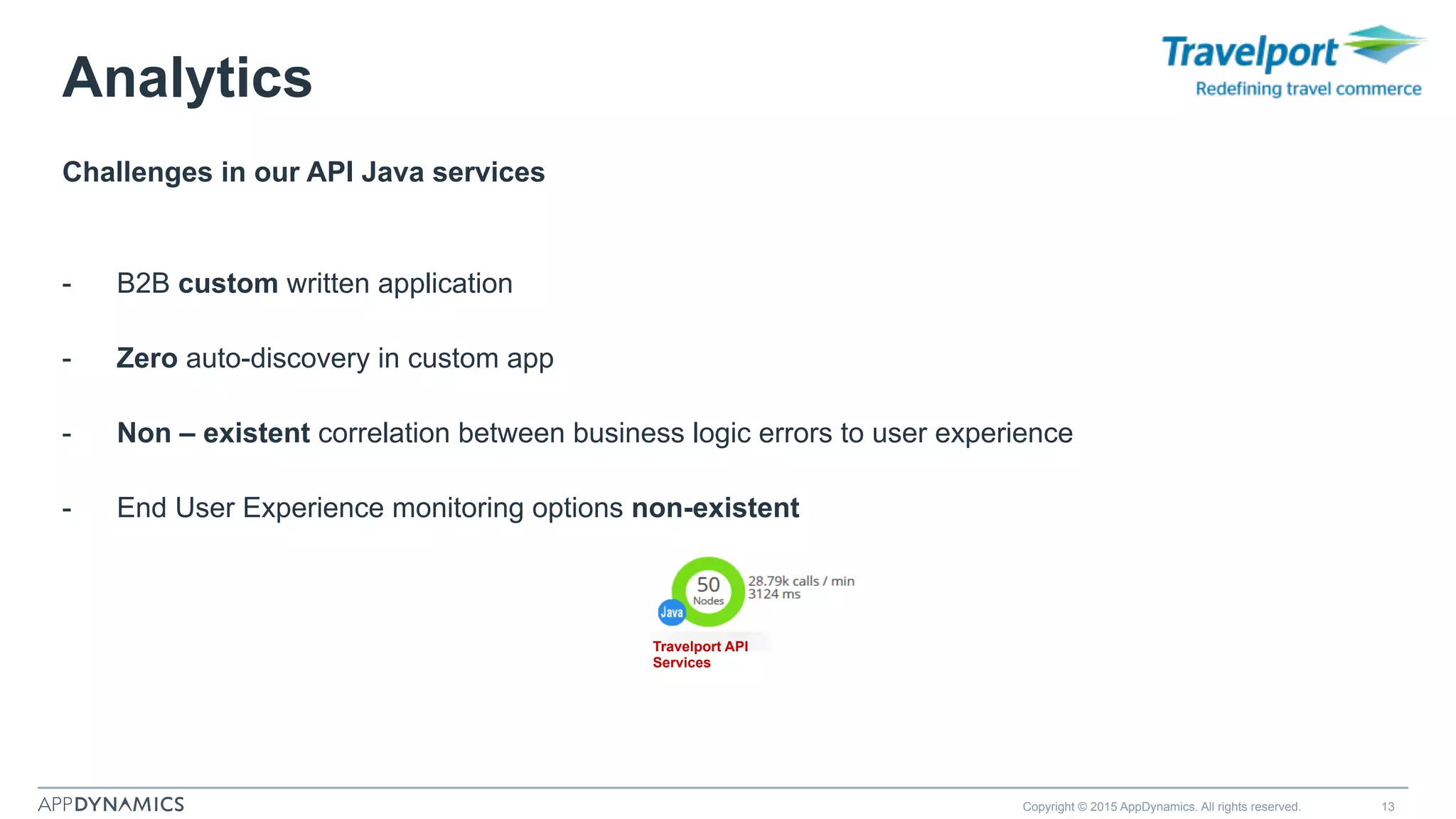 Analytics

Travelport
Redefining travel commerce

Challenges in our API Java services

- B2B custom written application

- Zero auto-discovery in custom app

- Non – existent correlation between business logic errors to user experience

- End User Experience monitoring options non-existent

50
Nodes
Java
28.79k calls / min
3124 ms
Travelport API Services

APPDYNAMICS

Copyright © 2015 AppDynamics. All rights reserved.

13